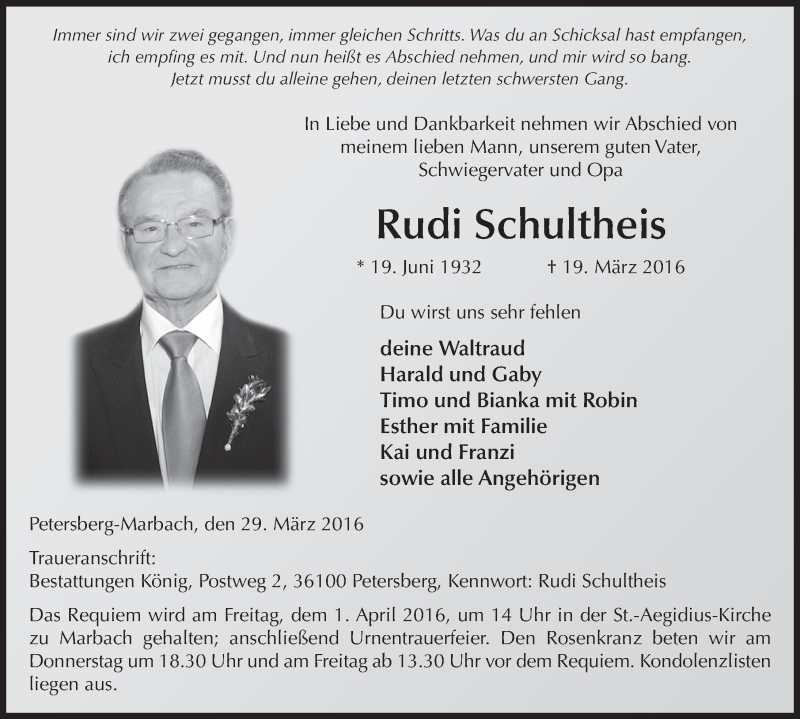 Immer sind wir zwei gegangen, immer gleichen Schritts. Was du an Schicksal hast empfangen, ich empfing es mit. Und nun heißt es Abschied nehmen, und mir wird so bang. Jetzt musst du alleine gehen, deinen letzten schwersten Gang.

In Liebe und Dankbarkeit nehmen wir Abschied von meinem lieben Mann, unserem guten Vater, Schwiegervater und Opa

Rudi Schultheis

* 19. Juni 1932 † 19. März 2016

Du wirst uns sehr fehlen

deine Waltraud
Harald und Gaby
Timo und Bianka mit Robin
Esther mit Familie
Kai und Franzi
sowie alle Angehörigen

Petersberg-Marbach, den 29. März 2016

Traueranschrift:
Bestattungen König, Postweg 2, 36100 Petersberg, Kennwort: Rudi Schultheis

Das Requiem wird am Freitag, dem 1. April 2016, um 14 Uhr in der St.-Aegidius-Kirche zu Marbach gehalten; anschließend Urnentrauerfeier. Den Rosenkranz beten wir am Donnerstag um 18.30 Uhr und am Freitag ab 13.30 Uhr vor dem Requiem. Kondolenzlisten liegen aus.